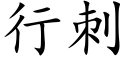 行刺